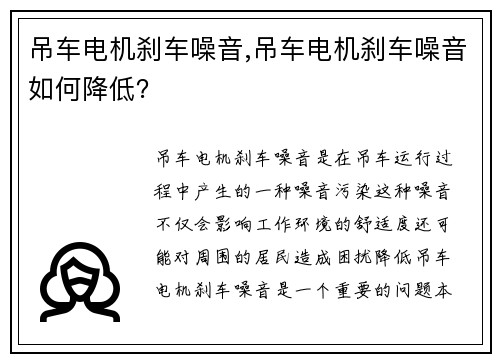 吊车电机刹车噪音,吊车电机刹车噪音如何降低?

吊车电机刹车噪音是在吊车运行过程中产生的一种噪音污染这种噪音不仅会影响工作环境的舒适度还可能对周围的居民造成困扰降低吊车电机刹车噪音是一个重要的问题本